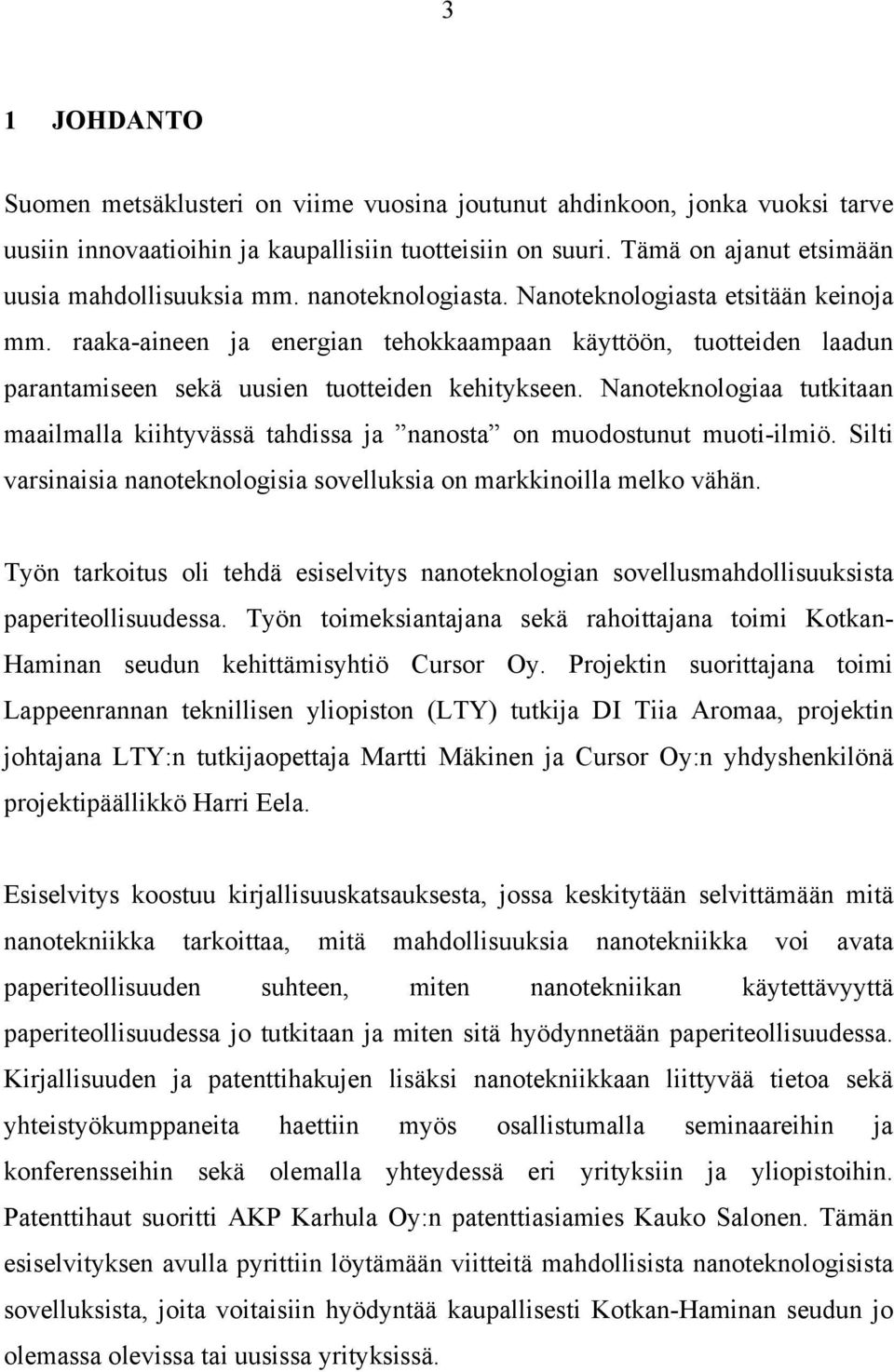 3

1 JOHDANTO

Suomen metsäklusteri on viime vuosina joutunut ahdinkoon, jonka vuoksi tarve uusiin innovaatioihin ja kaupallisiin tuotteisiin on suuri. Tämä on ajanut etsimään uusia mahdollisuuksia mm. nanoteknologiasta. Nanoteknologiasta etsitään keinoja mm. raaka-aineen ja energian tehokkaampaan käyttöön, tuotteiden laadun parantamiseen sekä uusien tuotteiden kehitykseen. Nanoteknologiaa tutkitaan maailmalla kiihtyvässä tahdissa ja ”nanosta” on muodostunut muoti-ilmiö. Silti varsinaisia nanoteknologisia sovelluksia on markkinoilla melko vähän.

Työn tarkoitus oli tehdä esiselvitys nanoteknologian sovellusmahdollisuuksista paperiteollisuudessa. Työn toimeksiantajana sekä rahoittajana toimi Kotkan-Haminan seudun kehittämisyhtiö Cursor Oy. Projektin suorittajana toimi Lappeenrannan teknillisen yliopiston (LTY) tutkija DI Tiia Aromaa, projektin johtajana LTY:n tutkijaopettaja Martti Mäkinen ja Cursor Oy:n yhdyshenkilönä projektipäällikkö Harri Eela.

Esiselvitys koostuu kirjallisuuskatsauksesta, jossa keskitytään selvittämään mitä nanotekniikka tarkoittaa, mitä mahdollisuuksia nanotekniikka voi avata paperiteollisuuden suhteen, miten nanotekniikan käytettävyyttä paperiteollisuudessa jo tutkitaan ja miten sitä hyödynnetään paperiteollisuudessa. Kirjallisuuden ja patenttihakujen lisäksi nanotekniikkaan liittyvää tietoa sekä yhteistyökumppaneita haettiin myös osallistumalla seminaareihin ja konferensseihin sekä olemalla yhteydessä eri yrityksiin ja yliopistoihin. Patenttihaut suoritti AKP Karhula Oy:n patenttiasiamies Kauko Salonen. Tämän esiselvityksen avulla pyrittiin löytämään viitteitä mahdollisista nanoteknologisista sovelluksista, joita voitaisiin hyödyntää kaupallisesti Kotkan-Haminan seudun jo olemassa olevissa tai uusissa yrityksissä.